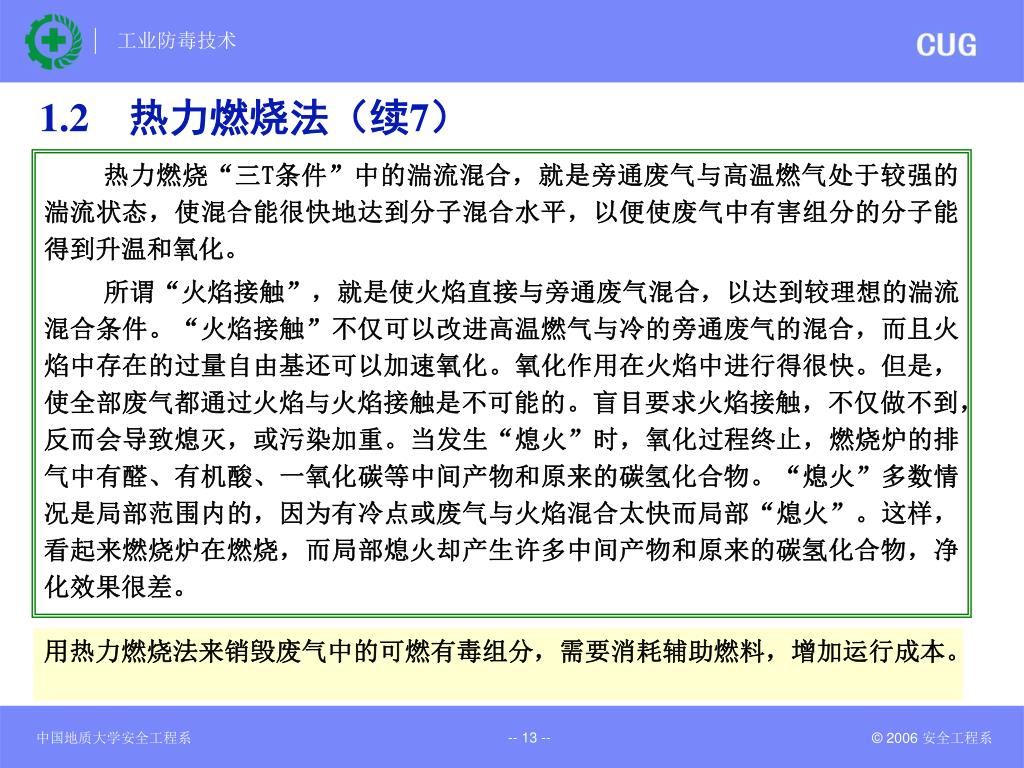 工业防毒技术

CUG

1.2　热力燃烧法（续7）

热力燃烧“三T条件”中的湍流混合，就是旁通废气与高温燃气处于较强的湍流状态，使混合能很快地达到分子混合水平，以便使废气中有害组分的分子能得到升温和氧化。

所谓“火焰接触”，就是使火焰直接与旁通废气混合，以达到较理想的湍流混合条件。“火焰接触”不仅可以改进高温燃气与冷的旁通废气的混合，而且火焰中存在的过量自由基还可以加速氧化。氧化作用在火焰中进行得很快。但是，使全部废气都通过火焰与火焰接触是不可能的。盲目要求火焰接触，不仅做不到，反而会导致熄灭，或污染加重。当发生“熄火”时，氧化过程终止，燃烧炉的排气中有醛、有机酸、一氧化碳等中间产物和原来的碳氢化合物。“熄火”多数情况是局部范围内的，因为有冷点或废气与火焰混合太快而局部“熄火”。这样，看起来燃烧炉在燃烧，而局部熄火却产生许多中间产物和原来的碳氢化合物，净化效果很差。

用热力燃烧法来销毁废气中的可燃有毒组分，需要消耗辅助燃料，增加运行成本。

中国地质大学安全工程系

-- 13 --

© 2006 安全工程系